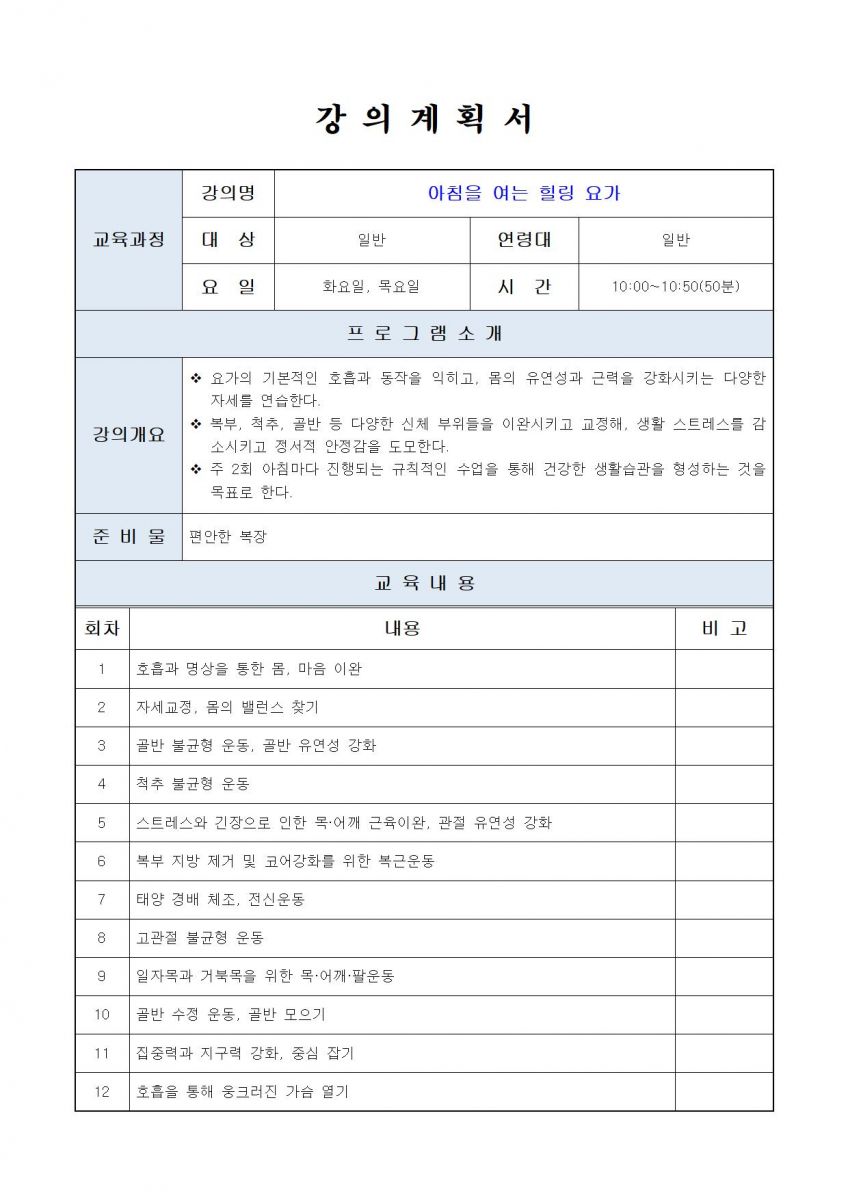 강 의 계 획 서

| 교육과정 | 강의명 | 아침을 여는 힐링 요가 | | |
|---|---|---|---|---|
| | 대 상 | 일반 | 연령대 | 일반 |
| | 요 일 | 화요일, 목요일 | 시 간 | 10:00~10:50(50분) |

프 로 그 램 소 개

| 강의개요 | ❖ 요가의 기본적인 호흡과 동작을 익히고, 몸의 유연성과 근력을 강화시키는 다양한 자세를 연습한다. ❖ 복부, 척추, 골반 등 다양한 신체 부위들을 이완시키고 교정해, 생활 스트레스를 감소시키고 정서적 안정감을 도모한다. ❖ 주 2회 아침마다 진행되는 규칙적인 수업을 통해 건강한 생활습관을 형성하는 것을 목표로 한다. |
|---|---|
| 준 비 물 | 편안한 복장 |

교 육 내 용

| 회차 | 내용 | 비 고 |
|---|---|---|
| 1 | 호흡과 명상을 통한 몸, 마음 이완 | |
| 2 | 자세교정, 몸의 밸런스 찾기 | |
| 3 | 골반 불균형 운동, 골반 유연성 강화 | |
| 4 | 척추 불균형 운동 | |
| 5 | 스트레스와 긴장으로 인한 목·어깨 근육이완, 관절 유연성 강화 | |
| 6 | 복부 지방 제거 및 코어강화를 위한 복근운동 | |
| 7 | 태양 경배 체조, 전신운동 | |
| 8 | 고관절 불균형 운동 | |
| 9 | 일자목과 거북목을 위한 목·어깨·팔운동 | |
| 10 | 골반 수정 운동, 골반 모으기 | |
| 11 | 집중력과 지구력 강화, 중심 잡기 | |
| 12 | 호흡을 통해 웅크러진 가슴 열기 | |